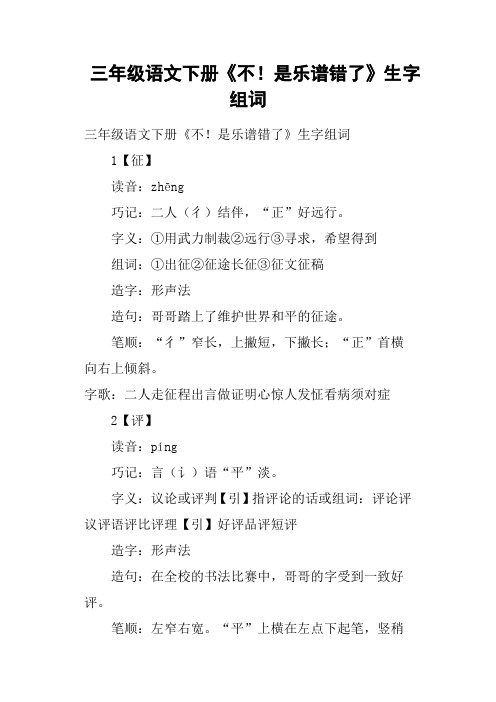 三年级语文下册《不！是乐谱错了》生字组词

三年级语文下册《不！是乐谱错了》生字组词

1【征】

读音：zhēng

巧记：二人（彳）结伴，“正”好远行。

字义：①用武力制裁②远行③寻求，希望得到

组词：①出征②征途长征③征文征稿

造字：形声法

造句：哥哥踏上了维护世界和平的征途。

笔顺：“彳”窄长，上撇短，下撇长；“正”首横向右上倾斜。

字歌：二人走征程出言做证明心惊人发怔看病须对症

2【评】

读音：píng

巧记：言（讠）语“平”淡。

字义：议论或评判【引】指评论的话或组词：评论评议评语评比评理【引】好评品评短评

造字：形声法

造句：在全校的书法比赛中，哥哥的字受到一致好评。

笔顺：左窄右宽。“平”上横在左点下起笔，竖稍